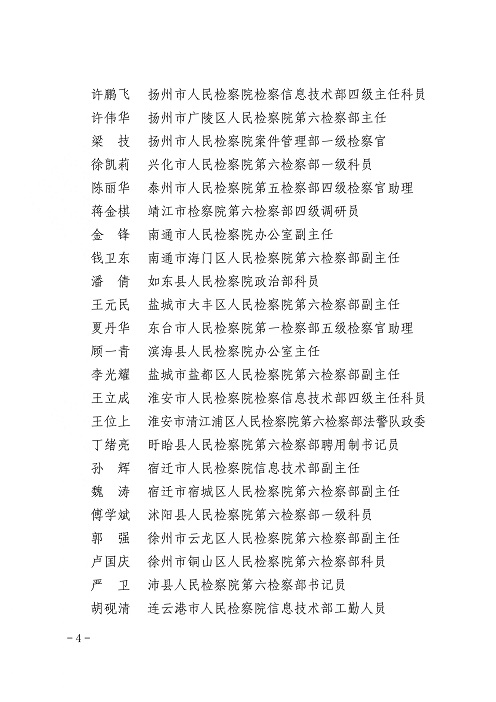 许鹏飞　扬州市人民检察院检察信息技术部四级主任科员
许伟华　扬州市广陵区人民检察院第六检察部主任
梁　技　扬州市人民检察院案件管理部一级检察官
徐凯莉　兴化市人民检察院第六检察部一级科员
陈丽华　泰州市人民检察院第五检察部四级检察官助理
蒋金棋　靖江市检察院第六检察部四级调研员
金　锋　南通市人民检察院办公室副主任
钱卫东　南通市海门区人民检察院第六检察部副主任
潘　倩　如东县人民检察院政治部科员
王元民　盐城市大丰区人民检察院第六检察部副主任
夏丹华　东台市人民检察院第一检察部五级检察官助理
顾一青　滨海县人民检察院办公室主任
李光耀　盐城市盐都区人民检察院第六检察部副主任
王立成　淮安市人民检察院检察信息技术部四级主任科员
王位上　淮安市清江浦区人民检察院第六检察部法警队政委
丁绪亮　盱眙县人民检察院第六检察部聘用制书记员
孙　辉　宿迁市人民检察院信息技术部副主任
魏　涛　宿迁市宿城区人民检察院第六检察部副主任
傅学斌　沭阳县人民检察院第六检察部一级科员
郭　强　徐州市云龙区人民检察院第六检察部副主任
卢国庆　徐州市铜山区人民检察院第六检察部科员
严　卫　沛县人民检察院第六检察部书记员
胡砚清　连云港市人民检察院信息技术部工勤人员

－4－